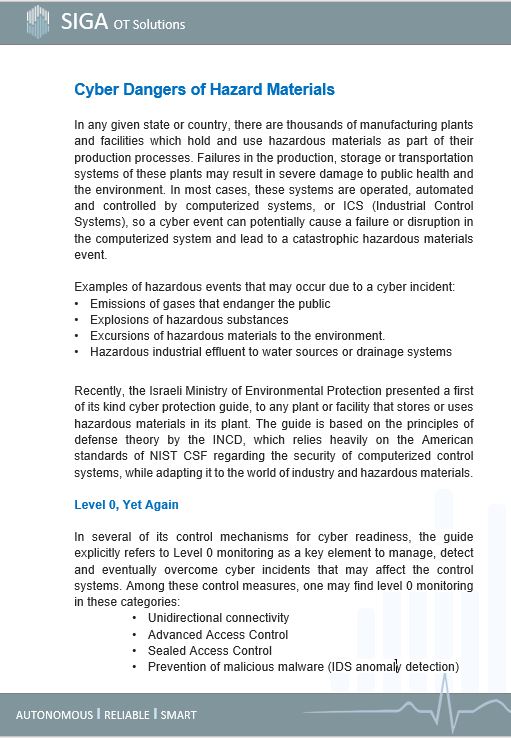 SIGA OT Solutions

Cyber Dangers of Hazard Materials

In any given state or country, there are thousands of manufacturing plants and facilities which hold and use hazardous materials as part of their production processes. Failures in the production, storage or transportation systems of these plants may result in severe damage to public health and the environment. In most cases, these systems are operated, automated and controlled by computerized systems, or ICS (Industrial Control Systems), so a cyber event can potentially cause a failure or disruption in the computerized system and lead to a catastrophic hazardous materials event.

Examples of hazardous events that may occur due to a cyber incident:
• Emissions of gases that endanger the public
• Explosions of hazardous substances
• Excursions of hazardous materials to the environment.
• Hazardous industrial effluent to water sources or drainage systems

Recently, the Israeli Ministry of Environmental Protection presented a first of its kind cyber protection guide, to any plant or facility that stores or uses hazardous materials in its plant. The guide is based on the principles of defense theory by the INCD, which relies heavily on the American standards of NIST CSF regarding the security of computerized control systems, while adapting it to the world of industry and hazardous materials.

Level 0, Yet Again

In several of its control mechanisms for cyber readiness, the guide explicitly refers to Level 0 monitoring as a key element to manage, detect and eventually overcome cyber incidents that may affect the control systems. Among these control measures, one may find level 0 monitoring in these categories:
• Unidirectional connectivity
• Advanced Access Control
• Sealed Access Control
• Prevention of malicious malware (IDS anomaly detection)

AUTONOMOUS | RELIABLE | SMART